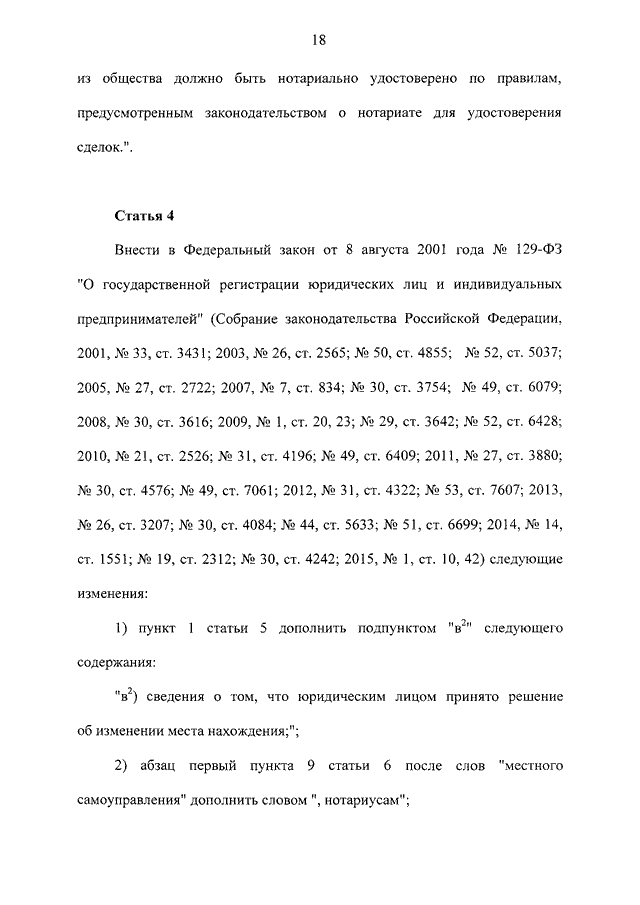 18

из общества должно быть нотариально удостоверено по правилам, предусмотренным законодательством о нотариате для удостоверения сделок.".

Статья 4

Внести в Федеральный закон от 8 августа 2001 года № 129-ФЗ "О государственной регистрации юридических лиц и индивидуальных предпринимателей" (Собрание законодательства Российской Федерации, 2001, № 33, ст. 3431; 2003, № 26, ст. 2565; № 50, ст. 4855; № 52, ст. 5037; 2005, № 27, ст. 2722; 2007, № 7, ст. 834; № 30, ст. 3754; № 49, ст. 6079; 2008, № 30, ст. 3616; 2009, № 1, ст. 20, 23; № 29, ст. 3642; № 52, ст. 6428; 2010, № 21, ст. 2526; № 31, ст. 4196; № 49, ст. 6409; 2011, № 27, ст. 3880; № 30, ст. 4576; № 49, ст. 7061; 2012, № 31, ст. 4322; № 53, ст. 7607; 2013, № 26, ст. 3207; № 30, ст. 4084; № 44, ст. 5633; № 51, ст. 6699; 2014, № 14, ст. 1551; № 19, ст. 2312; № 30, ст. 4242; 2015, № 1, ст. 10, 42) следующие изменения:

1) пункт 1 статьи 5 дополнить подпунктом "в$^2$" следующего содержания:

"в$^2$) сведения о том, что юридическим лицом принято решение об изменении места нахождения;";

2) абзац первый пункта 9 статьи 6 после слов "местного самоуправления" дополнить словом ", нотариусам";